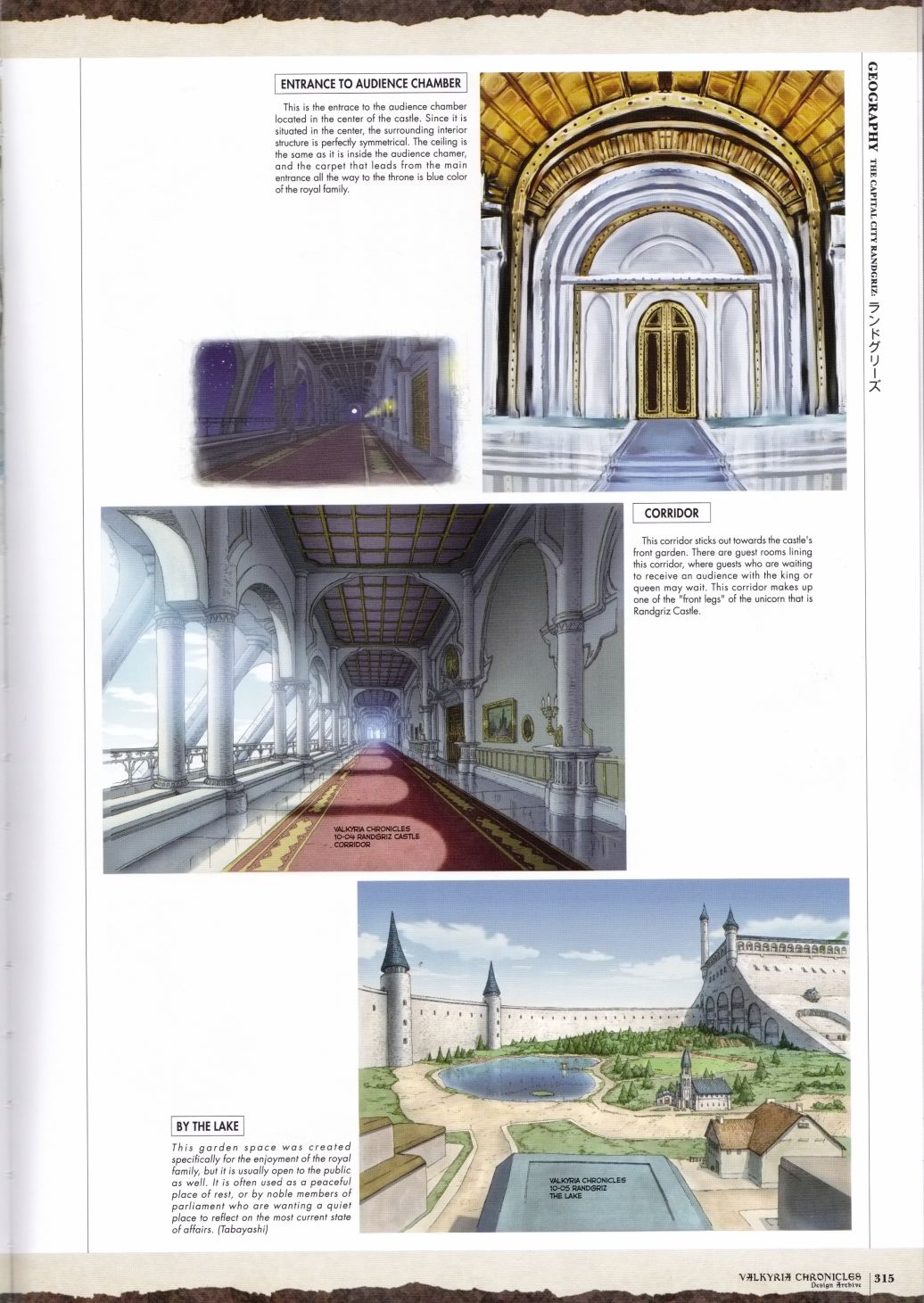 GEOGRAPHY THE CAPITAL CITY RANDGRIZ ランドグリーズ

ENTRANCE TO AUDIENCE CHAMBER

This is the entrace to the audience chamber located in the center of the castle. Since it is situated in the center, the surrounding interior structure is perfectly symmetrical. The ceiling is the same as it is inside the audience chamer, and the carpet that leads from the main entrance all the way to the throne is blue color of the royal family.

CORRIDOR

This corridor sticks out towards the castle's front garden. There are guest rooms lining this corridor, where guests who are waiting to receive an audience with the king or queen may wait. This corridor makes up one of the "front legs" of the unicorn that is Randgriz Castle.

VALKYRIA CHRONICLES
10-04 RANDGRIZ CASTLE
CORRIDOR

BY THE LAKE

This garden space was created specifically for the enjoyment of the royal family, but it is usually open to the public as well. It is often used as a peaceful place of rest, or by noble members of parliament who are wanting a quiet place to reflect on the most current state of affairs. (Tabayashi)

VALKYRIA CHRONICLES
10-05 RANDGRIZ
THE LAKE

VALKYRIA CHRONICLES Design Archive 315